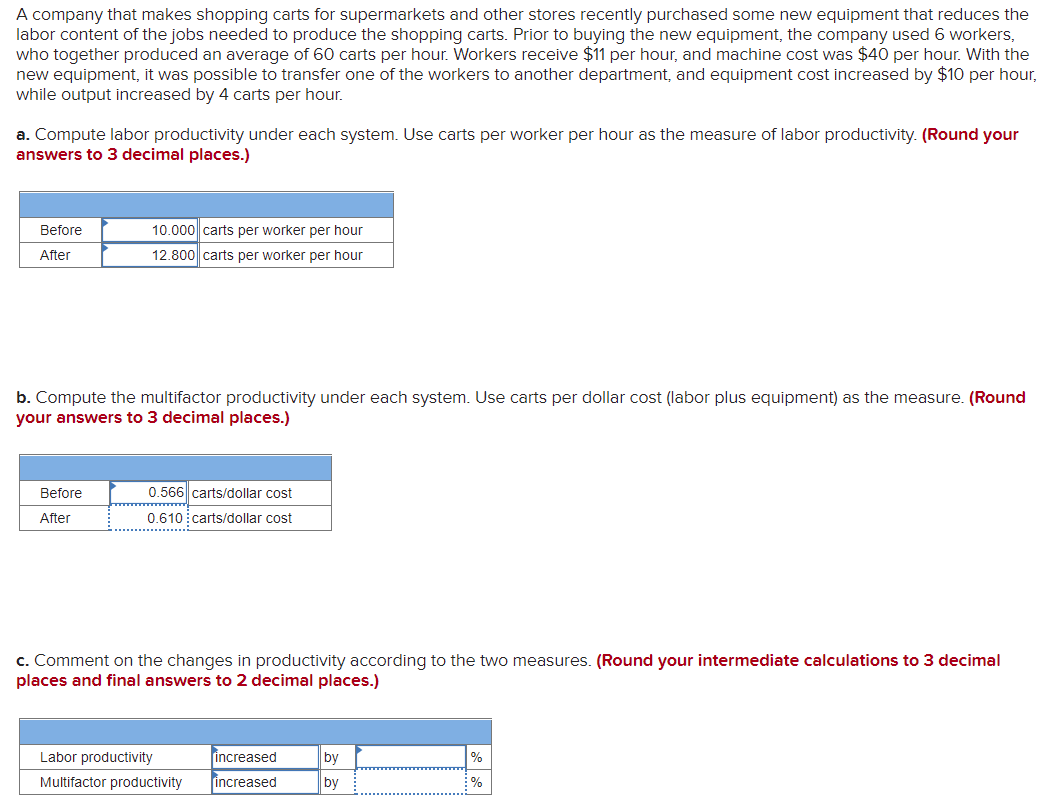 A company that makes shopping carts for supermarkets and other stores recently purchased some new equipment that reduces the labor content of the jobs needed to produce the shopping carts. Prior to buying the new equipment, the company used 6 workers, who together produced an average of 60 carts per hour. Workers receive $11 per hour, and machine cost was $40 per hour. With the new equipment, it was possible to transfer one of the workers to another department, and equipment cost increased by $10 per hour, while output increased by 4 carts per hour.

a. Compute labor productivity under each system. Use carts per worker per hour as the measure of labor productivity. (Round your answers to 3 decimal places.)

| | | |
|---|---|---|
| Before | 10.000 | carts per worker per hour |
| After | 12.800 | carts per worker per hour |

b. Compute the multifactor productivity under each system. Use carts per dollar cost (labor plus equipment) as the measure. (Round your answers to 3 decimal places.)

| | | |
|---|---|---|
| Before | 0.566 | carts/dollar cost |
| After | 0.610 | carts/dollar cost |

c. Comment on the changes in productivity according to the two measures. (Round your intermediate calculations to 3 decimal places and final answers to 2 decimal places.)

| | | | | |
|---|---|---|---|---|
| Labor productivity | increased | by | | % |
| Multifactor productivity | increased | by | | % |